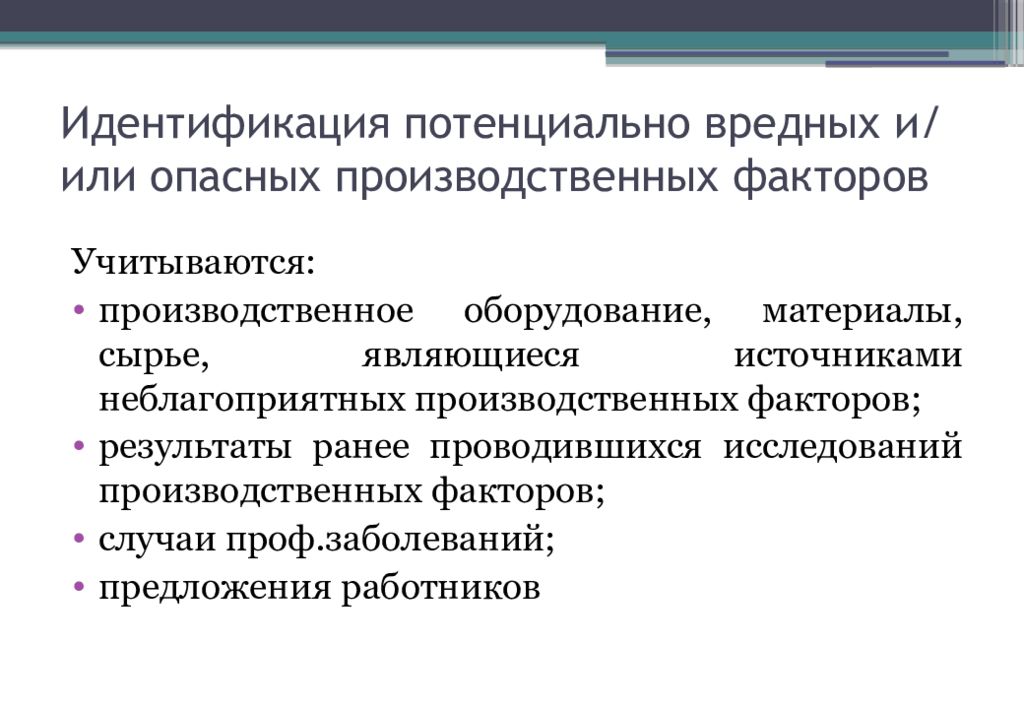 Идентификация потенциально вредных и/или опасных производственных факторов

Учитываются:

• производственное оборудование, материалы, сырье, являющиеся источниками неблагоприятных производственных факторов;
• результаты ранее проводившихся исследований производственных факторов;
• случаи проф.заболеваний;
• предложения работников